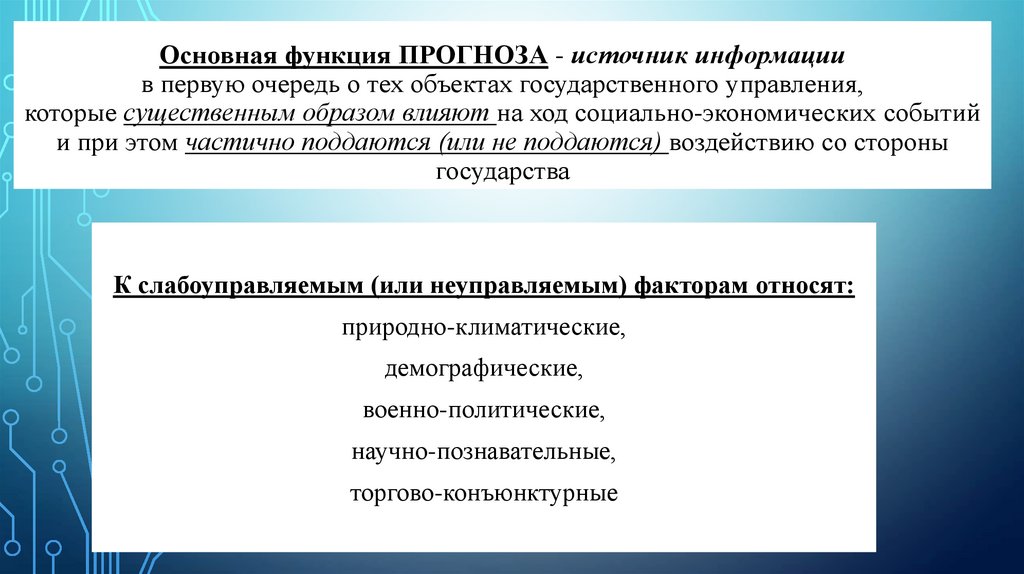 Основная функция ПРОГНОЗА - источник информации
в первую очередь о тех объектах государственного управления, которые существенным образом влияют на ход социально-экономических событий и при этом частично поддаются (или не поддаются) воздействию со стороны государства

К слабоуправляемым (или неуправляемым) факторам относят:

природно-климатические,

демографические,

военно-политические,

научно-познавательные,

торгово-конъюнктурные